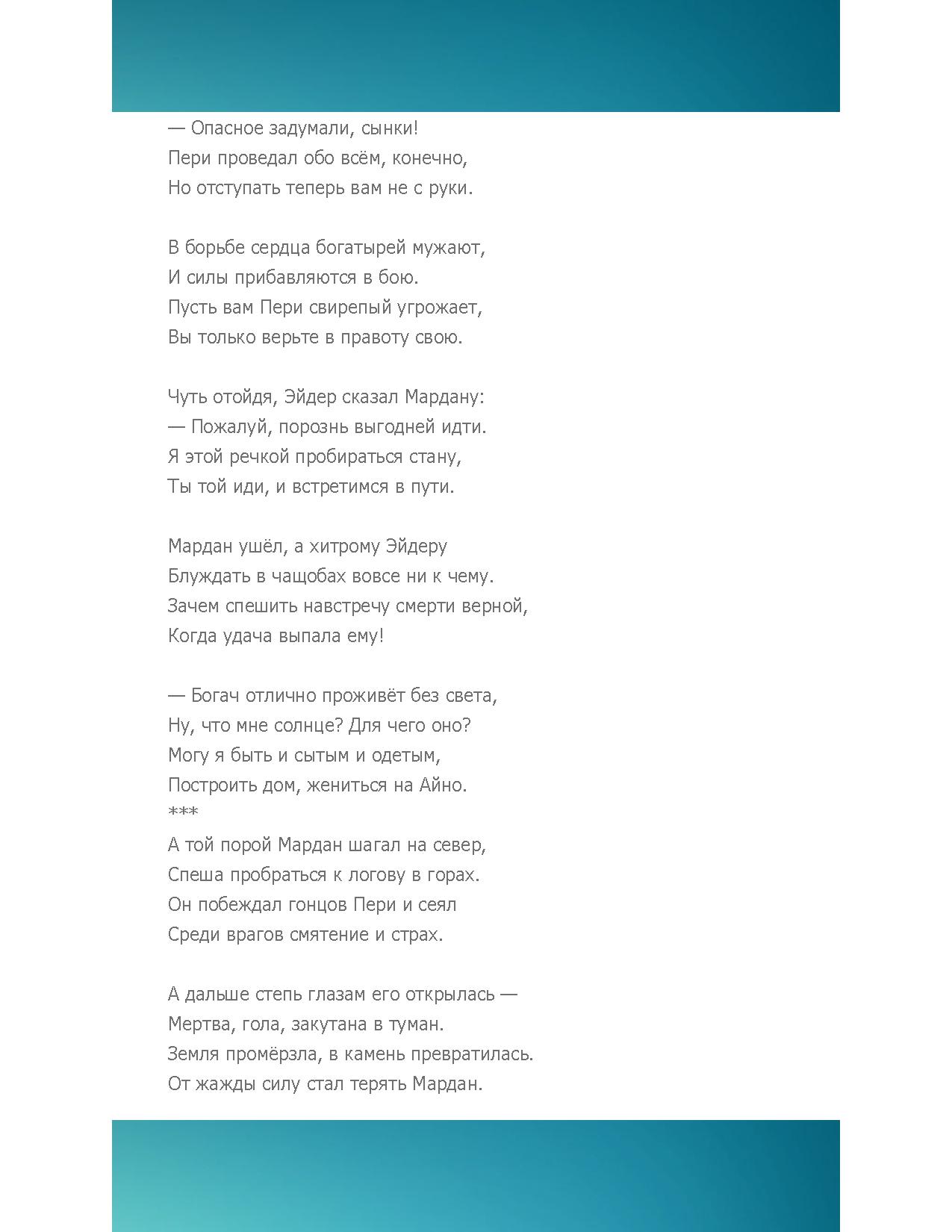 — Опасное задумали, сынки!
Пери проведал обо всём, конечно,
Но отступать теперь вам не с руки.

В борьбе сердца богатырей мужают,
И силы прибавляются в бою.
Пусть вам Пери свирепый угрожает,
Вы только верьте в правоту свою.

Чуть отойдя, Эйдер сказал Мардану:
— Пожалуй, порознь выгодней идти.
Я этой речкой пробираться стану,
Ты той иди, и встретимся в пути.

Мардан ушёл, а хитрому Эйдеру
Блуждать в чащобах вовсе ни к чему.
Зачем спешить навстречу смерти верной,
Когда удача выпала ему!

— Богач отлично проживёт без света,
Ну, что мне солнце? Для чего оно?
Могу я быть и сытым и одетым,
Построить дом, жениться на Айно.
***
А той порой Мардан шагал на север,
Спеша пробраться к логову в горах.
Он побеждал гонцов Пери и сеял
Среди врагов смятение и страх.

А дальше степь глазам его открылась —
Мертва, гола, закутана в туман.
Земля промёрзла, в камень превратилась.
От жажды силу стал терять Мардан.